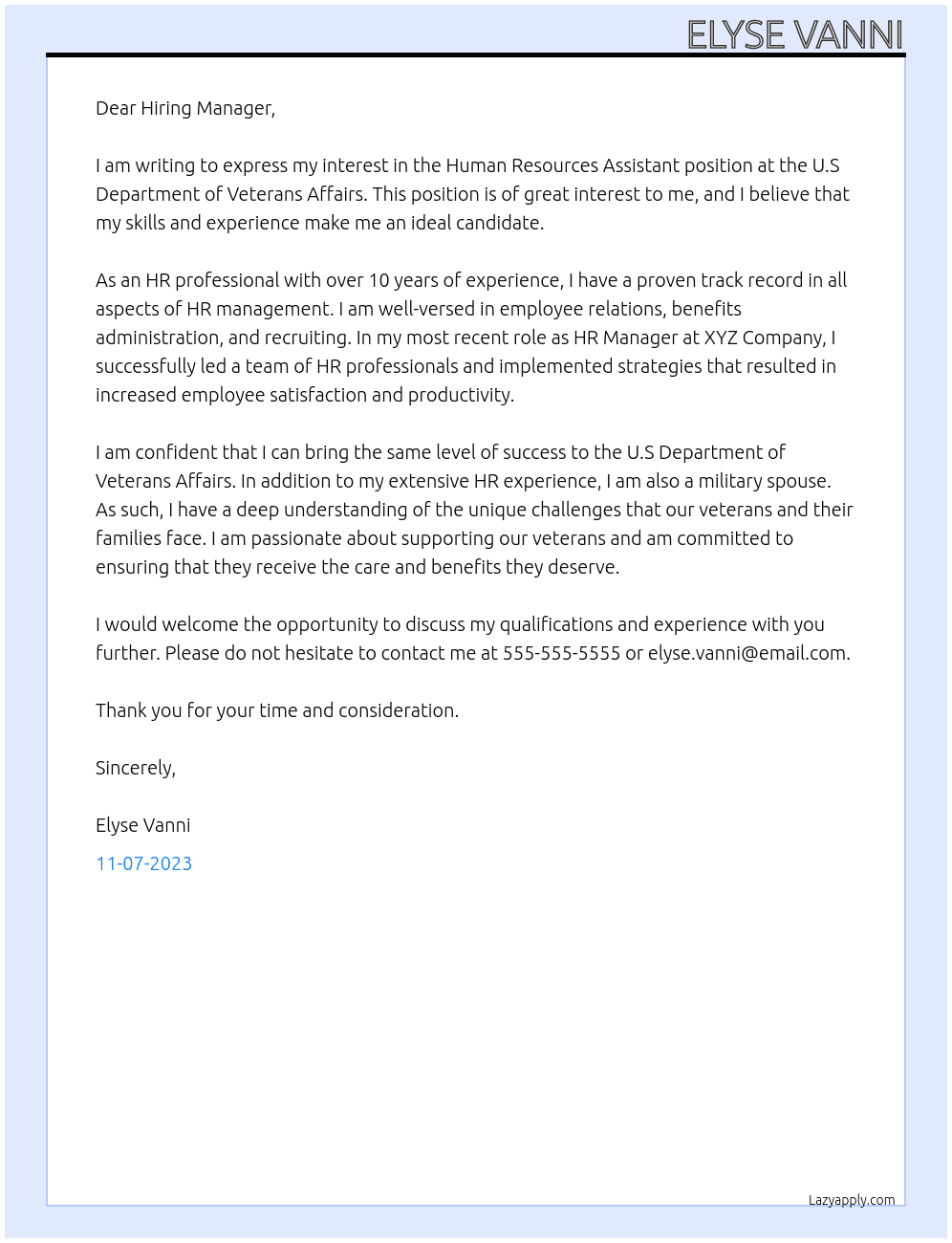 ELYSE VANNI

Dear Hiring Manager,

I am writing to express my interest in the Human Resources Assistant position at the U.S Department of Veterans Affairs. This position is of great interest to me, and I believe that my skills and experience make me an ideal candidate.

As an HR professional with over 10 years of experience, I have a proven track record in all aspects of HR management. I am well-versed in employee relations, benefits administration, and recruiting. In my most recent role as HR Manager at XYZ Company, I successfully led a team of HR professionals and implemented strategies that resulted in increased employee satisfaction and productivity.

I am confident that I can bring the same level of success to the U.S Department of Veterans Affairs. In addition to my extensive HR experience, I am also a military spouse. As such, I have a deep understanding of the unique challenges that our veterans and their families face. I am passionate about supporting our veterans and am committed to ensuring that they receive the care and benefits they deserve.

I would welcome the opportunity to discuss my qualifications and experience with you further. Please do not hesitate to contact me at 555-555-5555 or elyse.vanni@email.com.

Thank you for your time and consideration.

Sincerely,

Elyse Vanni

11-07-2023

Lazyapply.com